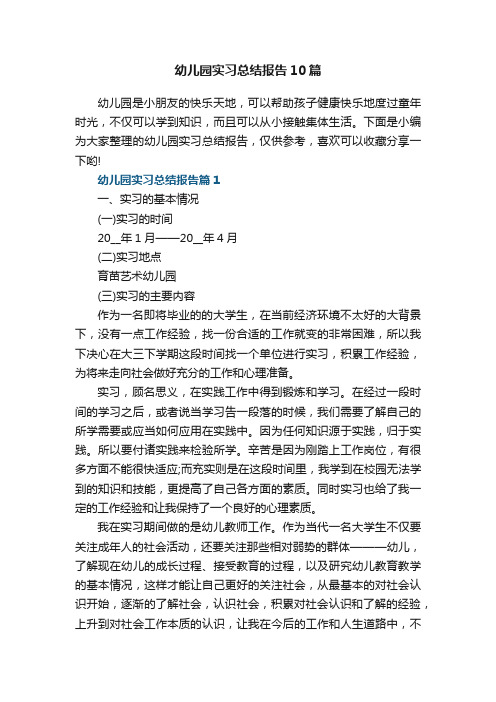 幼儿园实习总结报告10篇

幼儿园是小朋友的快乐天地，可以帮助孩子健康快乐地度过童年时光，不仅可以学到知识，而且可以从小接触集体生活。下面是小编为大家整理的幼儿园实习总结报告，仅供参考，喜欢可以收藏分享一下哟!

幼儿园实习总结报告篇1

一、实习的基本情况

(一)实习的时间

20__年1月——20__年4月

(二)实习地点

育苗艺术幼儿园

(三)实习的主要内容

作为一名即将毕业的的大学生，在当前经济环境不太好的大背景下，没有一点工作经验，找一份合适的工作就变的非常困难，所以我下决心在大三下学期这段时间找一个单位进行实习，积累工作经验，为将来走向社会做好充分的工作和心理准备。

实习，顾名思义，在实践工作中得到锻炼和学习。在经过一段时间的学习之后，或者说当学习告一段落的时候，我们需要了解自己的所学需要或应当如何应用在实践中。因为任何知识源于实践，归于实践。所以要付诸实践来检验所学。辛苦是因为刚踏上工作岗位，有很多方面不能很快适应;而充实则是在这段时间里，我学到在校园无法学到的知识和技能，更提高了自己各方面的素质。同时实习也给了我一定的工作经验和让我保持了一个良好的心理素质。

我在实习期间做的是幼儿教师工作。作为当代一名大学生不仅要关注成年人的社会活动，还要关注那些相对弱势的群体———幼儿，了解现在幼儿的成长过程、接受教育的过程，以及研究幼儿教育教学的基本情况，这样才能让自己更好的关注社会，从最基本的对社会认识开始，逐渐的了解社会，认识社会，积累对社会认识和了解的经验，上升到对社会工作本质的认识，让我在今后的工作和人生道路中，不